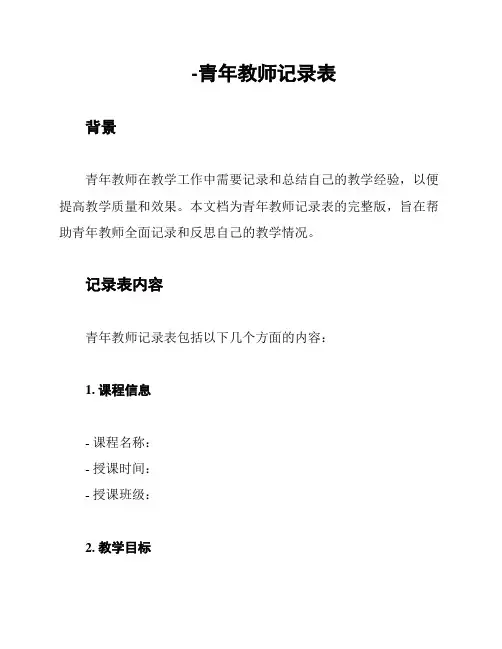 -青年教师记录表

背景

青年教师在教学工作中需要记录和总结自己的教学经验，以便提高教学质量和效果。本文档为青年教师记录表的完整版，旨在帮助青年教师全面记录和反思自己的教学情况。

记录表内容

青年教师记录表包括以下几个方面的内容：

1. 课程信息

- 课程名称：
- 授课时间：
- 授课班级：

2. 教学目标